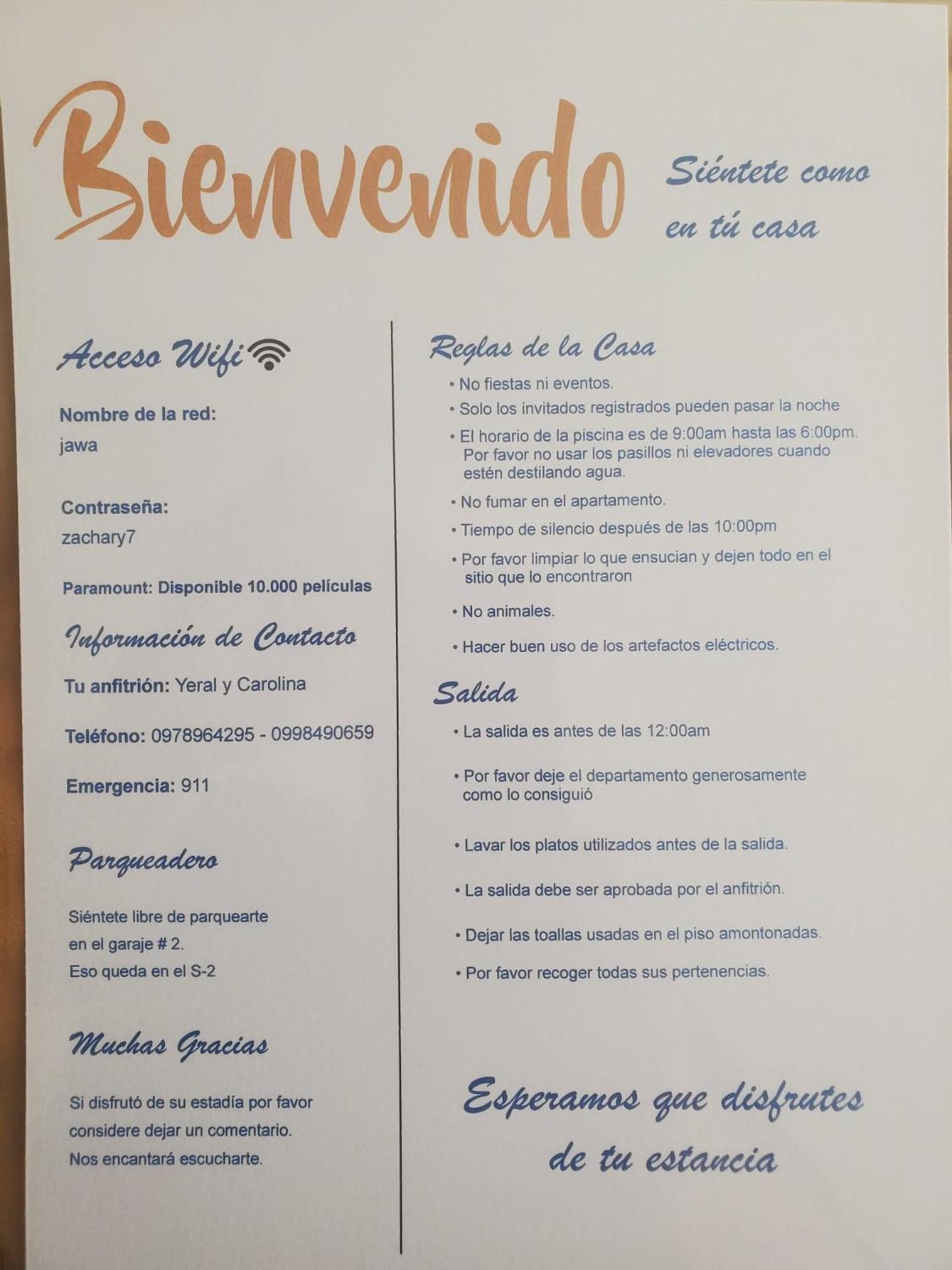 Bienvenido

Siéntete como en tú casa

Acceso Wifi

Nombre de la red:
jawa

Contraseña:
zachary7

Paramount: Disponible 10.000 películas

Información de Contacto

Tu anfitrión: Yeral y Carolina

Teléfono: 0978964295 - 0998490659

Emergencia: 911

Parqueadero

Siéntete libre de parquearte en el garaje # 2.
Eso queda en el S-2

Muchas Gracias

Si disfrutó de su estadía por favor considere dejar un comentario.
Nos encantará escucharte.

Reglas de la Casa

• No fiestas ni eventos.
• Solo los invitados registrados pueden pasar la noche
• El horario de la piscina es de 9:00am hasta las 6:00pm. Por favor no usar los pasillos ni elevadores cuando estén destilando agua.
• No fumar en el apartamento.
• Tiempo de silencio después de las 10:00pm
• Por favor limpiar lo que ensucian y dejen todo en el sitio que lo encontraron
• No animales.
• Hacer buen uso de los artefactos eléctricos.

Salida

• La salida es antes de las 12:00am
• Por favor deje el departamento generosamente como lo consiguió
• Lavar los platos utilizados antes de la salida.
• La salida debe ser aprobada por el anfitrión.
• Dejar las toallas usadas en el piso amontonadas.
• Por favor recoger todas sus pertenencias.

Esperamos que disfrutes de tu estancia